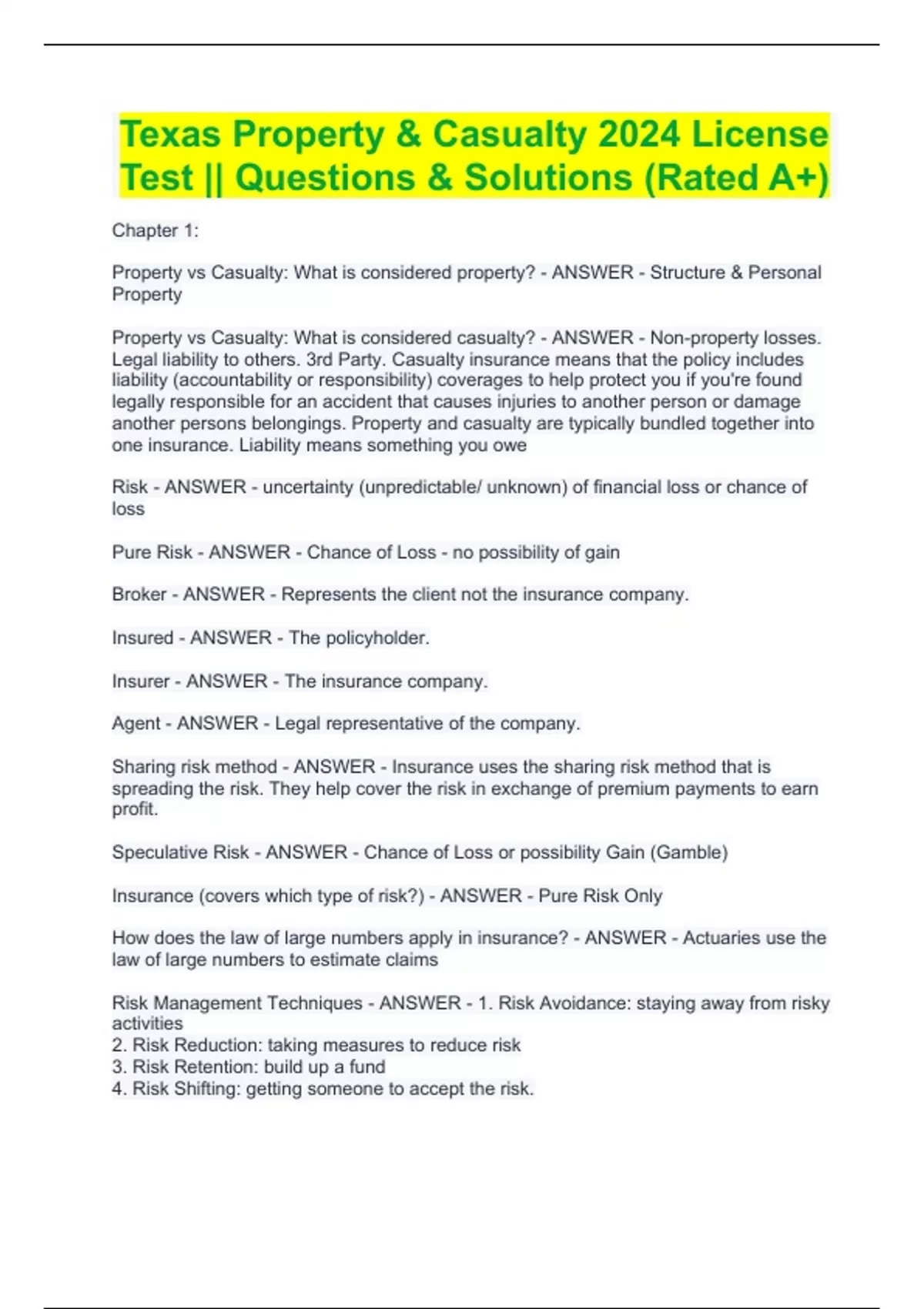 Texas Property & Casualty 2024 License Test || Questions & Solutions (Rated A+)

Chapter 1:

Property vs Casualty: What is considered property? - ANSWER - Structure & Personal Property

Property vs Casualty: What is considered casualty? - ANSWER - Non-property losses. Legal liability to others. 3rd Party. Casualty insurance means that the policy includes liability (accountability or responsibility) coverages to help protect you if you're found legally responsible for an accident that causes injuries to another person or damage another persons belongings. Property and casualty are typically bundled together into one insurance. Liability means something you owe

Risk - ANSWER - uncertainty (unpredictable/ unknown) of financial loss or chance of loss

Pure Risk - ANSWER - Chance of Loss - no possibility of gain

Broker - ANSWER - Represents the client not the insurance company.

Insured - ANSWER - The policyholder.

Insurer - ANSWER - The insurance company.

Agent - ANSWER - Legal representative of the company.

Sharing risk method - ANSWER - Insurance uses the sharing risk method that is spreading the risk. They help cover the risk in exchange of premium payments to earn profit.

Speculative Risk - ANSWER - Chance of Loss or possibility Gain (Gamble)

Insurance (covers which type of risk?) - ANSWER - Pure Risk Only

How does the law of large numbers apply in insurance? - ANSWER - Actuaries use the law of large numbers to estimate claims

Risk Management Techniques - ANSWER - 1. Risk Avoidance: staying away from risky activities
2. Risk Reduction: taking measures to reduce risk
3. Risk Retention: build up a fund
4. Risk Shifting: getting someone to accept the risk.